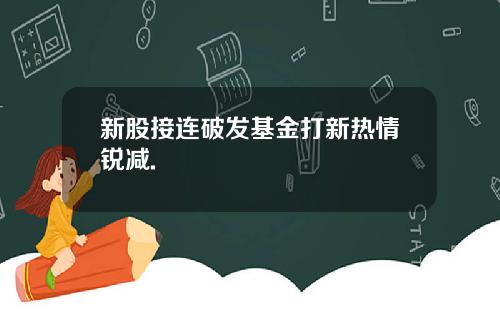 新股接连破发基金打新热情锐减.

STAT